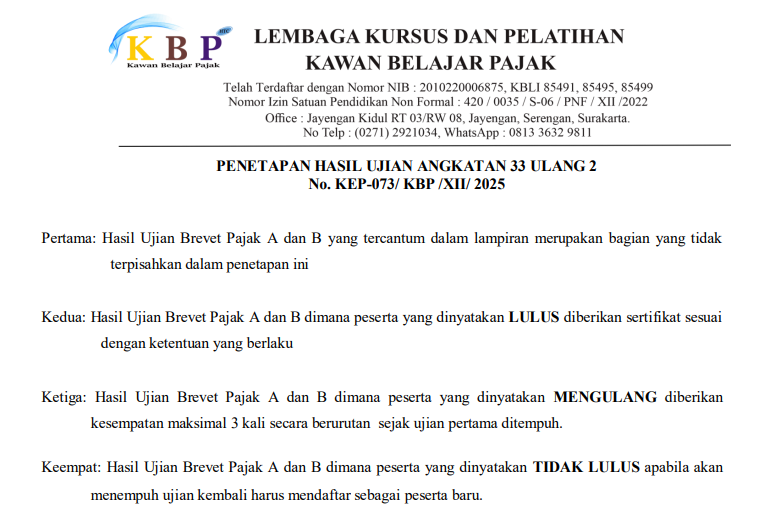 KBP
Kawan Belajar Pajak

LEMBAGA KURSUS DAN PELATIHAN
KAWAN BELAJAR PAJAK

Telah Terdaftar dengan Nomor NIB : 2010220006875, KBLI 85491, 85495, 85499
Nomor Izin Satuan Pendidikan Non Formal : 420 / 0035 / S-06 / PNF / XII /2022
Office : Jayengan Kidul RT 03/RW 08, Jayengan, Serengan, Surakarta.
No Telp : (0271) 2921034, WhatsApp : 0813 3632 9811

PENETAPAN HASIL UJIAN ANGKATAN 33 ULANG 2
No. KEP-073/ KBP /XII/ 2025

Pertama: Hasil Ujian Brevet Pajak A dan B yang tercantum dalam lampiran merupakan bagian yang tidak terpisahkan dalam penetapan ini

Kedua: Hasil Ujian Brevet Pajak A dan B dimana peserta yang dinyatakan LULUS diberikan sertifikat sesuai dengan ketentuan yang berlaku

Ketiga: Hasil Ujian Brevet Pajak A dan B dimana peserta yang dinyatakan MENGULANG diberikan kesempatan maksimal 3 kali secara berurutan sejak ujian pertama ditempuh.

Keempat: Hasil Ujian Brevet Pajak A dan B dimana peserta yang dinyatakan TIDAK LULUS apabila akan menempuh ujian kembali harus mendaftar sebagai peserta baru.